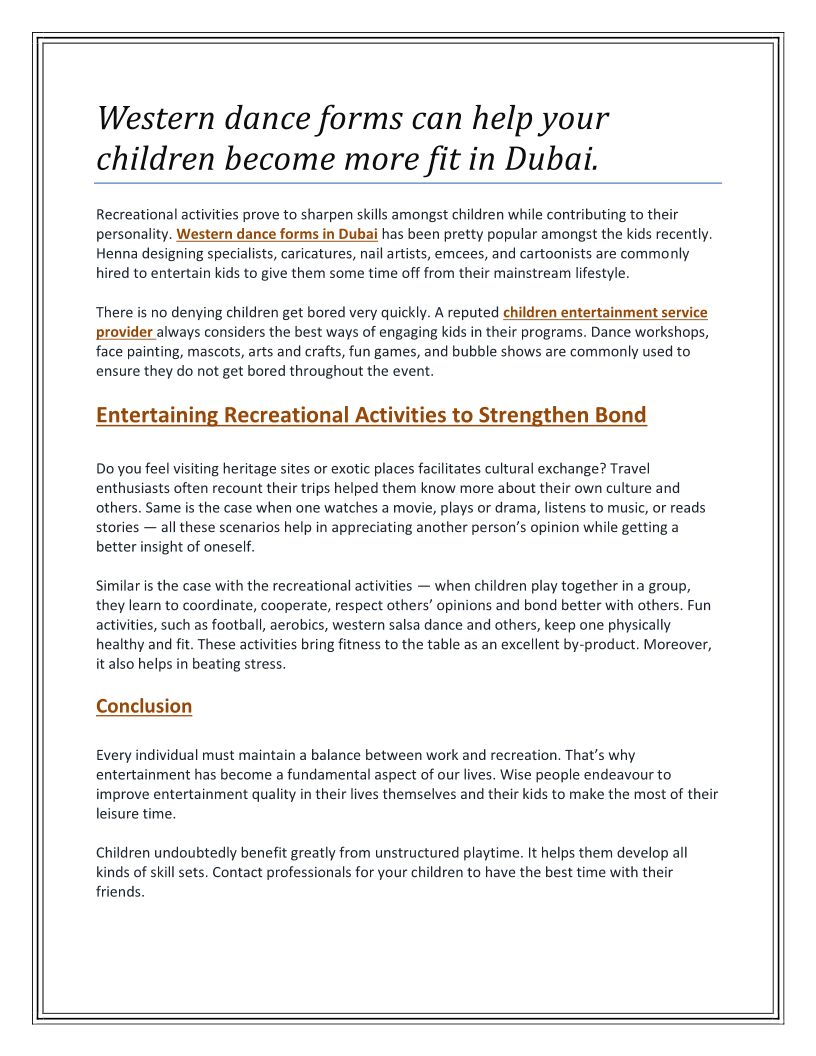 Western dance forms can help your children become more fit in Dubai.

Recreational activities prove to sharpen skills amongst children while contributing to their personality. Western dance forms in Dubai has been pretty popular amongst the kids recently. Henna designing specialists, caricatures, nail artists, emcees, and cartoonists are commonly hired to entertain kids to give them some time off from their mainstream lifestyle.

There is no denying children get bored very quickly. A reputed children entertainment service provider always considers the best ways of engaging kids in their programs. Dance workshops, face painting, mascots, arts and crafts, fun games, and bubble shows are commonly used to ensure they do not get bored throughout the event.

Entertaining Recreational Activities to Strengthen Bond

Do you feel visiting heritage sites or exotic places facilitates cultural exchange? Travel enthusiasts often recount their trips helped them know more about their own culture and others. Same is the case when one watches a movie, plays or drama, listens to music, or reads stories — all these scenarios help in appreciating another person's opinion while getting a better insight of oneself.

Similar is the case with the recreational activities — when children play together in a group, they learn to coordinate, cooperate, respect others' opinions and bond better with others. Fun activities, such as football, aerobics, western salsa dance and others, keep one physically healthy and fit. These activities bring fitness to the table as an excellent by-product. Moreover, it also helps in beating stress.

Conclusion

Every individual must maintain a balance between work and recreation. That's why entertainment has become a fundamental aspect of our lives. Wise people endeavour to improve entertainment quality in their lives themselves and their kids to make the most of their leisure time.

Children undoubtedly benefit greatly from unstructured playtime. It helps them develop all kinds of skill sets. Contact professionals for your children to have the best time with their friends.